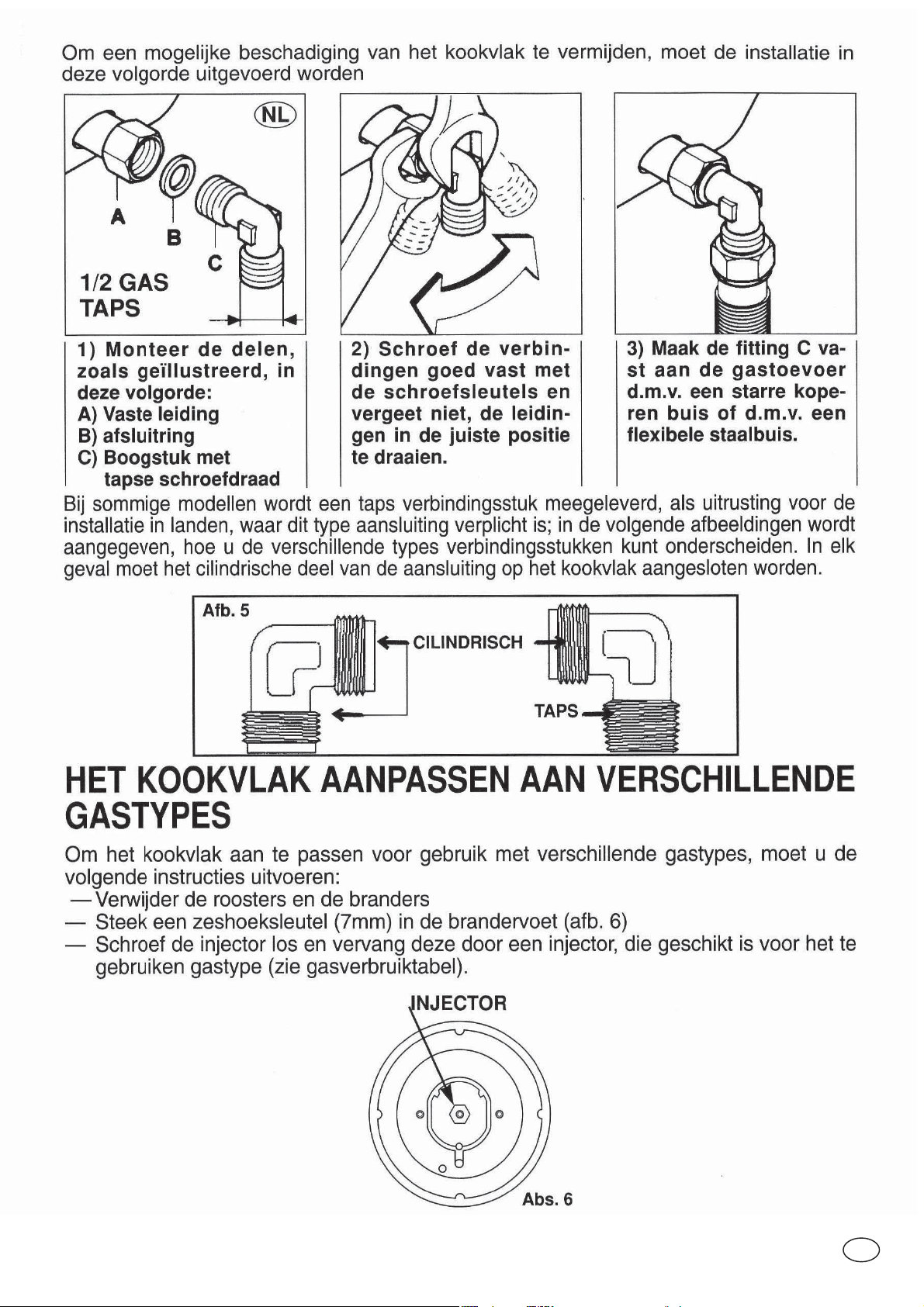 Om een mogelijke beschadiging van het kookvlak te vermijden, moet de installatie in deze volgorde uitgevoerd worden

NL

A

B

C

1/2 GAS
TAPS

1) Monteer de delen, zoals geïllustreerd, in deze volgorde:
A) Vaste leiding
B) afsluitring
C) Boogstuk met tapse schroefdraad

2) Schroef de verbindingen goed vast met de schroefsleutels en vergeet niet, de leidingen in de juiste positie te draaien.

3) Maak de fitting C vast aan de gastoevoer d.m.v. een starre koperen buis of d.m.v. een flexibele staalbuis.

Bij sommige modellen wordt een taps verbindingsstuk meegeleverd, als uitrusting voor de installatie in landen, waar dit type aansluiting verplicht is; in de volgende afbeeldingen wordt aangegeven, hoe u de verschillende types verbindingsstukken kunt onderscheiden. In elk geval moet het cilindrische deel van de aansluiting op het kookvlak aangesloten worden.

Afb. 5

CILINDRISCH

TAPS

HET KOOKVLAK AANPASSEN AAN VERSCHILLENDE GASTYPES

Om het kookvlak aan te passen voor gebruik met verschillende gastypes, moet u de volgende instructies uitvoeren:
— Verwijder de roosters en de branders
— Steek een zeshoeksleutel (7mm) in de brandervoet (afb. 6)
— Schroef de injector los en vervang deze door een injector, die geschikt is voor het te gebruiken gastype (zie gasverbruiktabel).

INJECTOR

Abs. 6